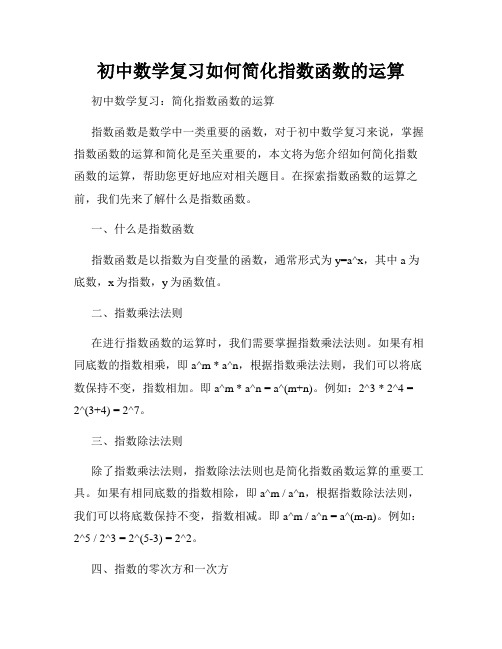 初中数学复习如何简化指数函数的运算

初中数学复习：简化指数函数的运算

指数函数是数学中一类重要的函数，对于初中数学复习来说，掌握指数函数的运算和简化是至关重要的，本文将为您介绍如何简化指数函数的运算，帮助您更好地应对相关题目。在探索指数函数的运算之前，我们先来了解什么是指数函数。

一、什么是指数函数

指数函数是以指数为自变量的函数，通常形式为 y=a^x，其中 a 为底数，x 为指数，y 为函数值。

二、指数乘法法则

在进行指数函数的运算时，我们需要掌握指数乘法法则。如果有相同底数的指数相乘，即 a^m * a^n，根据指数乘法法则，我们可以将底数保持不变，指数相加。即 a^m * a^n = a^(m+n)。例如：2^3 * 2^4 = 2^(3+4) = 2^7。

三、指数除法法则

除了指数乘法法则，指数除法法则也是简化指数函数运算的重要工具。如果有相同底数的指数相除，即 a^m / a^n，根据指数除法法则，我们可以将底数保持不变，指数相减。即 a^m / a^n = a^(m-n)。例如：2^5 / 2^3 = 2^(5-3) = 2^2。

四、指数的零次方和一次方